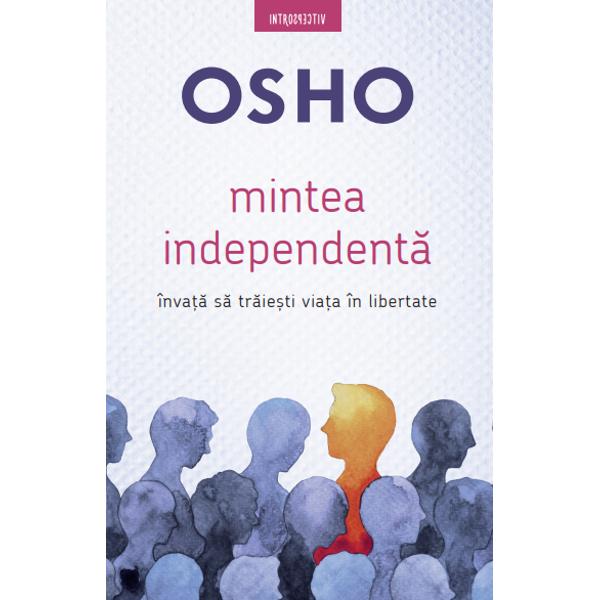 INTROSPECTIV

OSHO

mintea independentă

învață să trăiești viața în libertate